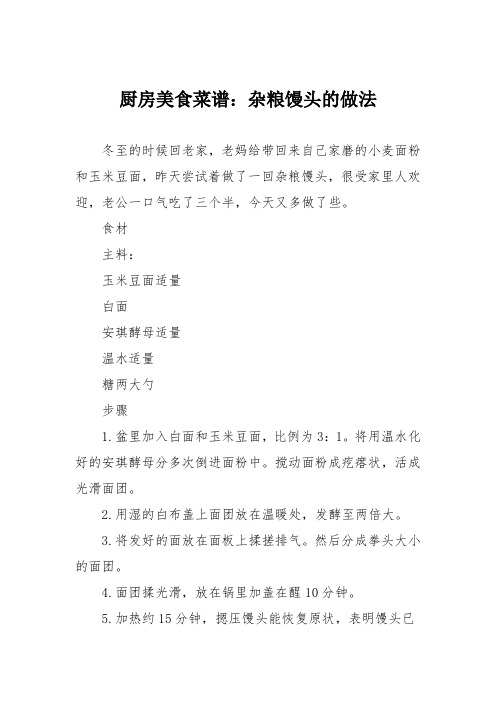 厨房美食菜谱：杂粮馒头的做法

冬至的时候回老家，老妈给带回来自己家磨的小麦面粉和玉米豆面，昨天尝试着做了一回杂粮馒头，很受家里人欢迎，老公一口气吃了三个半，今天又多做了些。

食材

主料：

玉米豆面适量

白面

安琪酵母适量

温水适量

糖两大勺

步骤

1.盆里加入白面和玉米豆面，比例为3：1。将用温水化好的安琪酵母分多次倒进面粉中。搅动面粉成疙瘩状，活成光滑面团。

2.用湿的白布盖上面团放在温暖处，发酵至两倍大。

3.将发好的面放在面板上揉搓排气。然后分成拳头大小的面团。

4.面团揉光滑，放在锅里加盖在醒10分钟。

5.加热约15分钟，摁压馒头能恢复原状，表明馒头已